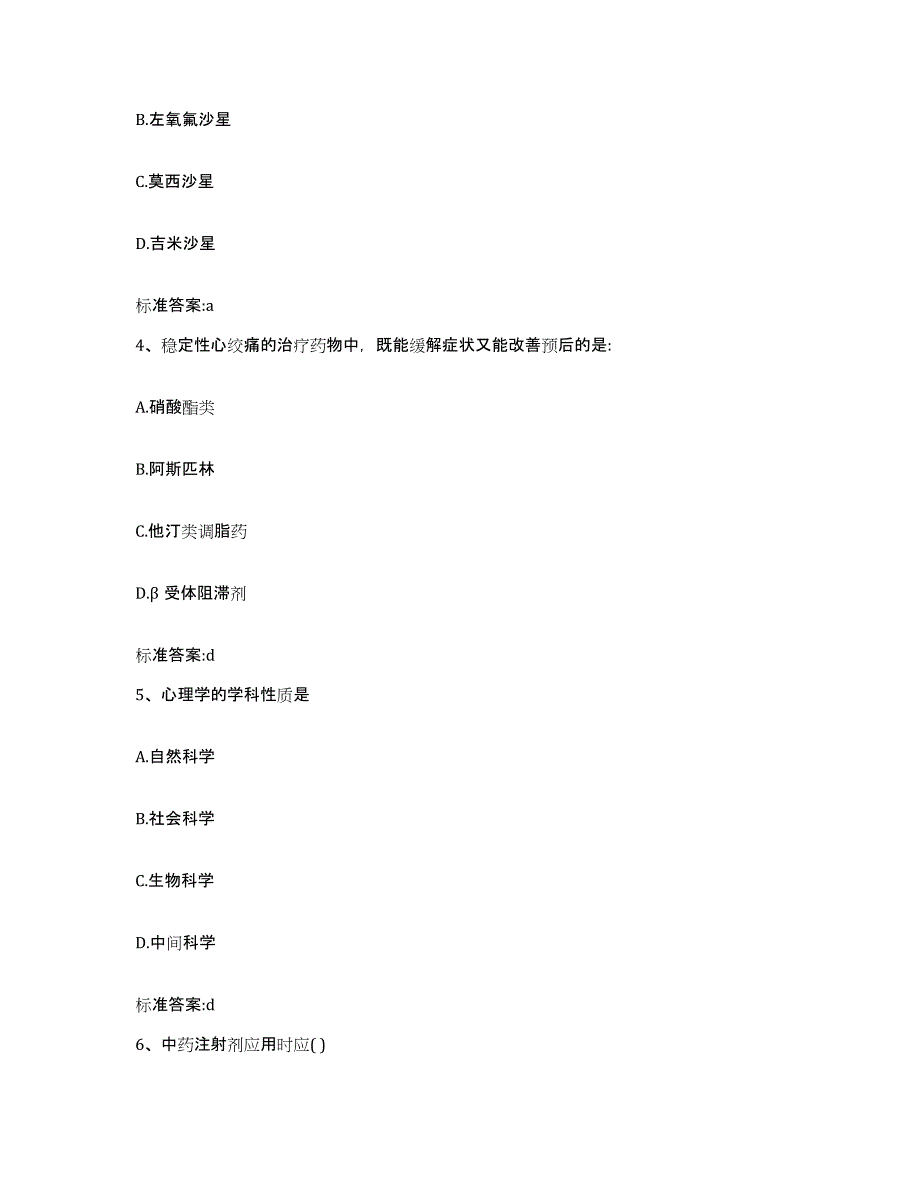 B.左氧氟沙星

C.莫西沙星

D.吉米沙星

标准答案:a

4、稳定性心绞痛的治疗药物中，既能缓解症状又能改善预后的是:

A.硝酸酯类

B.阿斯匹林

C.他汀类调脂药

D.β 受体阻滞剂

标准答案:d

5、心理学的学科性质是

A.自然科学

B.社会科学

C.生物科学

D.中间科学

标准答案:d

6、中药注射剂应用时应( )